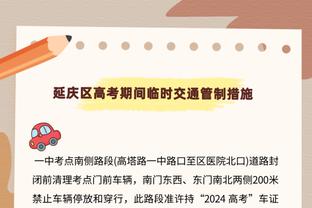 延庆区高考期间临时交通管制措施

一中考点南侧路段(高塔路一中路口至区医院北口)道路封闭前清理考点门前车辆，南门东西、东门南北两侧200米禁止车辆停放和穿行，此路段准许持“2024 高考”车证